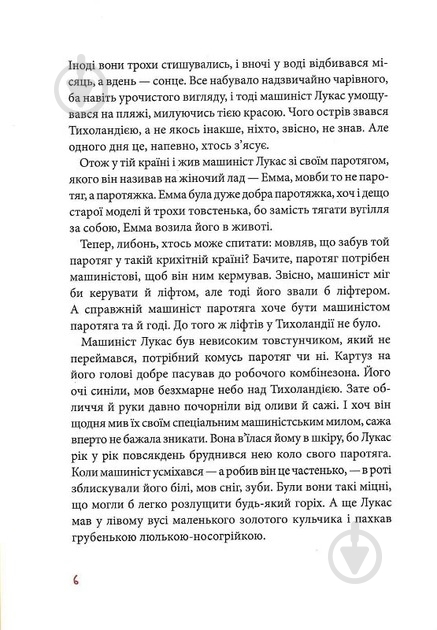 Іноді вони трохи стишувались, і вночі у воді відбивався місяць, а вдень — сонце. Все набувало надзвичайно чарівного, ба навіть урочистого вигляду, і тоді машиніст Лукас умощувався на пляжі, милуючись тією красою. Чого острів звався Тихоландією, а не якось інакше, ніхто, звісно, не знав. Але одного дня це, напевно, хтось з'ясує.

Отож у тій країні і жив машиніст Лукас зі своїм паротягом, якого він називав на жіночий лад — Емма, мовби то не паротяг, а паротяжка. Емма була дуже добра паротяжка, хоч і дещо старої моделі й трохи товстенька, бо замість тягати вугілля за собою, Емма возила його в животі.

Тепер, либонь, хтось може спитати: мовляв, що забув той паротяг у такій крихітній країні? Бачите, паротяг потрібен машиністові, щоб він ним кермував. Звісно, машиніст міг би керувати й ліфтом, але тоді його звали б ліфтером. А справжній машиніст паротяга хоче бути машиністом паротяга та й годі. До того ж ліфтів у Тихоландії не було.

Машиніст Лукас був невисоким товстунчиком, який не переймався, потрібний комусь паротяг чи ні. Картуз на його голові добре пасував до робочого комбінезона. Його очі синіли, мов безхмарне небо над Тихоландією. Зате обличчя й руки давно почорніли від оливи й сажі. І хоч він щодня мив їх своїм спеціальним машиністським милом, сажа вперто не бажала зникати. Вона в'їлася йому в шкіру, бо Лукас рік у рік повсякдень бруднився нею коло свого паротяга. Коли машиніст усміхався — а робив він це частенько, — в роті зблискували його білі, мов сніг, зуби. Були вони такі міцні, що могли б легко розлущити будь-який горіх. А ще Лукас мав у лівому вусі маленького золотого кульчика і пахкав грубенькою люлькою-носогрійкою.

6